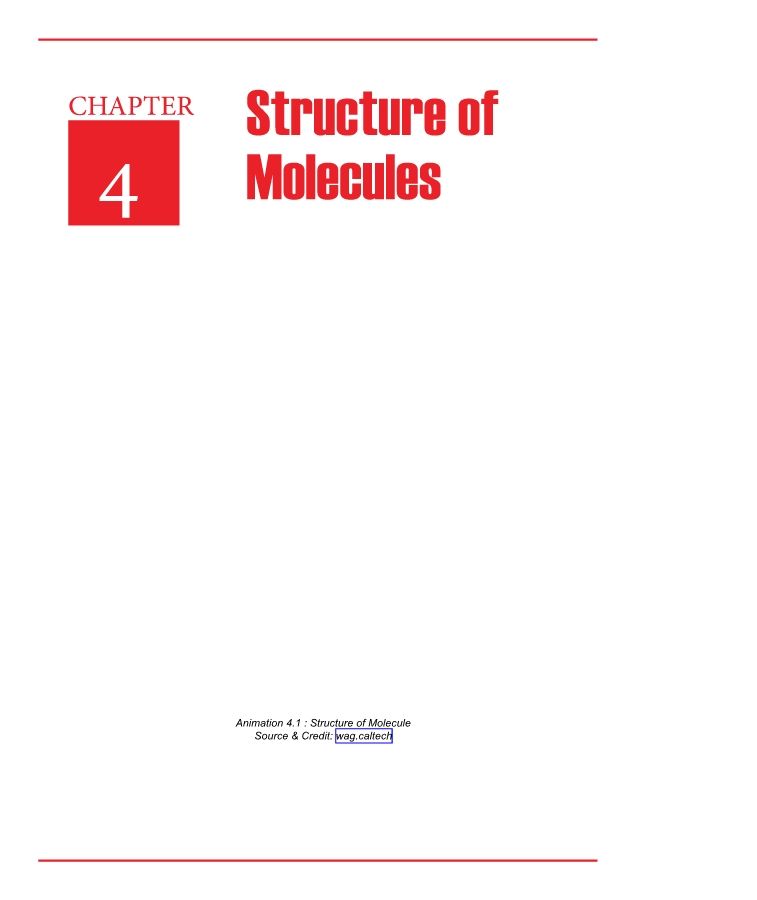 CHAPTER
4

Structure of Molecules

Animation 4.1 : Structure of Molecule
Source & Credit: wag.caltech